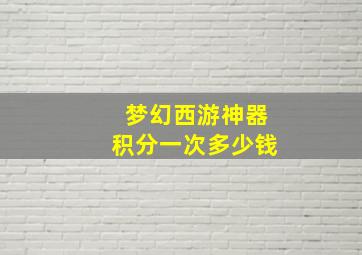 梦幻西游神器
积分一次多少钱